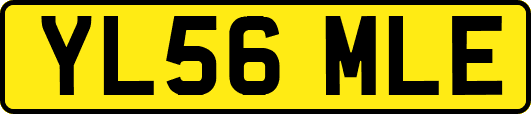 YL56 MLE